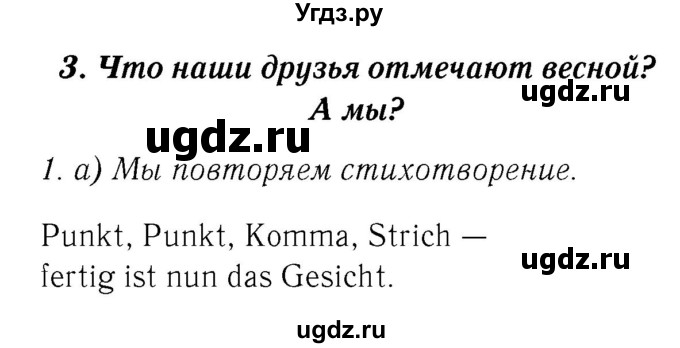 Угдз.ру

3. Что наши друзья отмечают весной? А мы?

ugdz.ru

ugdz.ru

1. а) Мы повторяем стихотворение.

Punkt, Punkt, Komma, Strich — fertig ist nun das Gesicht.

ugdz.ru

ugdz.ru